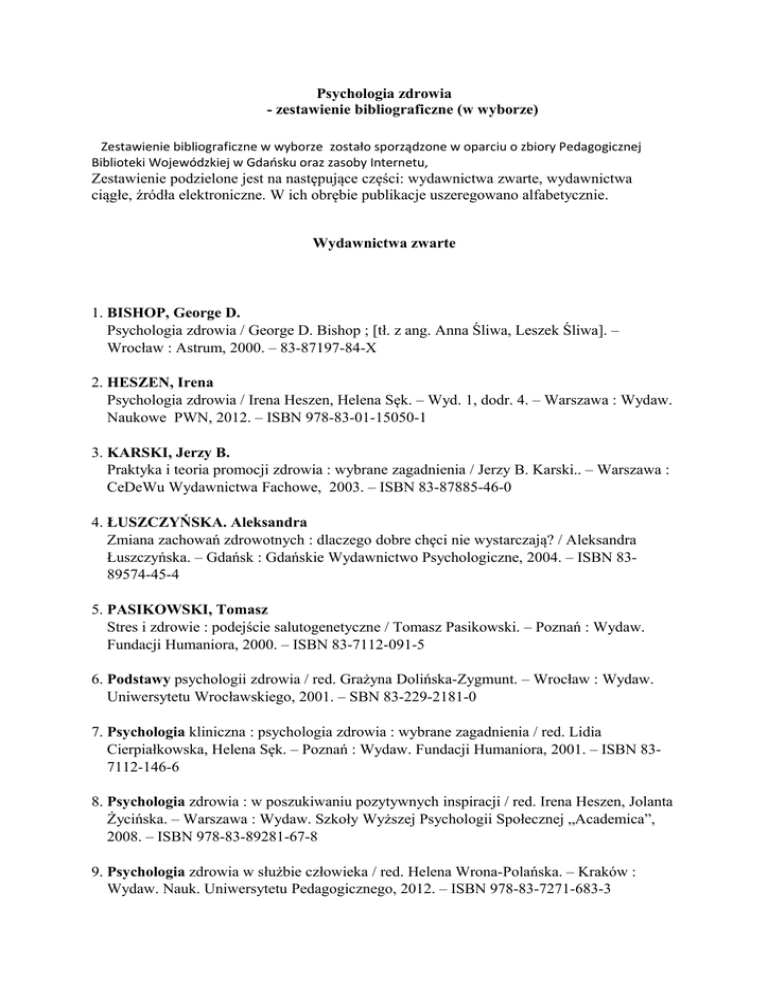 Psychologia zdrowia
- zestawienie bibliograficzne (w wyborze)

Zestawienie bibliograficzne w wyborze zostało sporządzone w oparciu o zbiory Pedagogicznej Biblioteki Wojewódzkiej w Gdańsku oraz zasoby Internetu,
Zestawienie podzielone jest na następujące części: wydawnictwa zwarte, wydawnictwa ciągłe, źródła elektroniczne. W ich obrębie publikacje uszeregowano alfabetycznie.

Wydawnictwa zwarte

1. BISHOP, George D.
Psychologia zdrowia / George D. Bishop ; [tł. z ang. Anna Śliwa, Leszek Śliwa]. – Wrocław : Astrum, 2000. – 83-87197-84-X

2. HESZEN, Irena
Psychologia zdrowia / Irena Heszen, Helena Sęk. – Wyd. 1, dodr. 4. – Warszawa : Wydaw. Naukowe PWN, 2012. – ISBN 978-83-01-15050-1

3. KARSKI, Jerzy B.
Praktyka i teoria promocji zdrowia : wybrane zagadnienia / Jerzy B. Karski.. – Warszawa : CeDeWu Wydawnictwa Fachowe, 2003. – ISBN 83-87885-46-0

4. ŁUSZCZYŃSKA. Aleksandra
Zmiana zachowań zdrowotnych : dlaczego dobre chęci nie wystarczają? / Aleksandra Łuszczyńska. – Gdańsk : Gdańskie Wydawnictwo Psychologiczne, 2004. – ISBN 83-89574-45-4

5. PASIKOWSKI, Tomasz
Stres i zdrowie : podejście salutogenetyczne / Tomasz Pasikowski. – Poznań : Wydaw. Fundacji Humaniora, 2000. – ISBN 83-7112-091-5

6. Podstawy psychologii zdrowia / red. Grażyna Dolińska-Zygmunt. – Wrocław : Wydaw. Uniwersytetu Wrocławskiego, 2001. – SBN 83-229-2181-0

7. Psychologia kliniczna : psychologia zdrowia : wybrane zagadnienia / red. Lidia Cierpiałkowska, Helena Sęk. – Poznań : Wydaw. Fundacji Humaniora, 2001. – ISBN 83-7112-146-6

8. Psychologia zdrowia : w poszukiwaniu pozytywnych inspiracji / red. Irena Heszen, Jolanta Życińska. – Warszawa : Wydaw. Szkoły Wyższej Psychologii Społecznej „Academica”, 2008. – ISBN 978-83-89281-67-8

9. Psychologia zdrowia w służbie człowieka / red. Helena Wrona-Polańska. – Kraków : Wydaw. Nauk. Uniwersytetu Pedagogicznego, 2012. – ISBN 978-83-7271-683-3